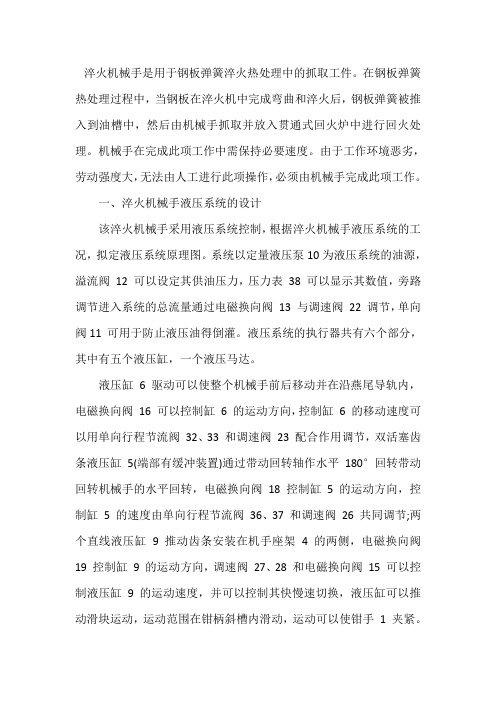 淬火机械手是用于钢板弹簧淬火热处理中的抓取工件。在钢板弹簧热处理过程中，当钢板在淬火机中完成弯曲和淬火后，钢板弹簧被推入到油槽中，然后由机械手抓取并放入贯通式回火炉中进行回火处理。机械手在完成此项工作中需保持必要速度。由于工作环境恶劣，劳动强度大，无法由人工进行此项操作，必须由机械手完成此项工作。

一、淬火机械手液压系统的设计

该淬火机械手采用液压系统控制，根据淬火机械手液压系统的工况，拟定液压系统原理图。系统以定量液压泵 10 为液压系统的油源，溢流阀 12 可以设定其供油压力，压力表 38 可以显示其数值，旁路调节进入系统的总流量通过电磁换向阀 13 与调速阀 22 调节，单向阀 11 可用于防止液压油得倒灌。液压系统的执行器共有六个部分，其中有五个液压缸，一个液压马达。

液压缸 6 驱动可以使整个机械手前后移动并在沿燕尾导轨内，电磁换向阀 16 可以控制缸 6 的运动方向，控制缸 6 的移动速度可以用单向行程节流阀 32、33 和调速阀 23 配合作用调节，双活塞齿条液压缸 5(端部有缓冲装置)通过带动回转轴作水平 180° 回转带动回转机械手的水平回转，电磁换向阀 18 控制缸 5 的运动方向，控制缸 5 的速度由单向行程节流阀 36、37 和调速阀 26 共同调节;两个直线液压缸 9 推动齿条安装在机手座架 4 的两侧，电磁换向阀 19 控制缸 9 的运动方向，调速阀 27、28 和电磁换向阀 15 可以控制液压缸 9 的运动速度，并可以控制其快慢速切换，液压缸可以推动滑块运动，运动范围在钳柄斜槽内滑动，运动可以使钳手 1 夹紧。